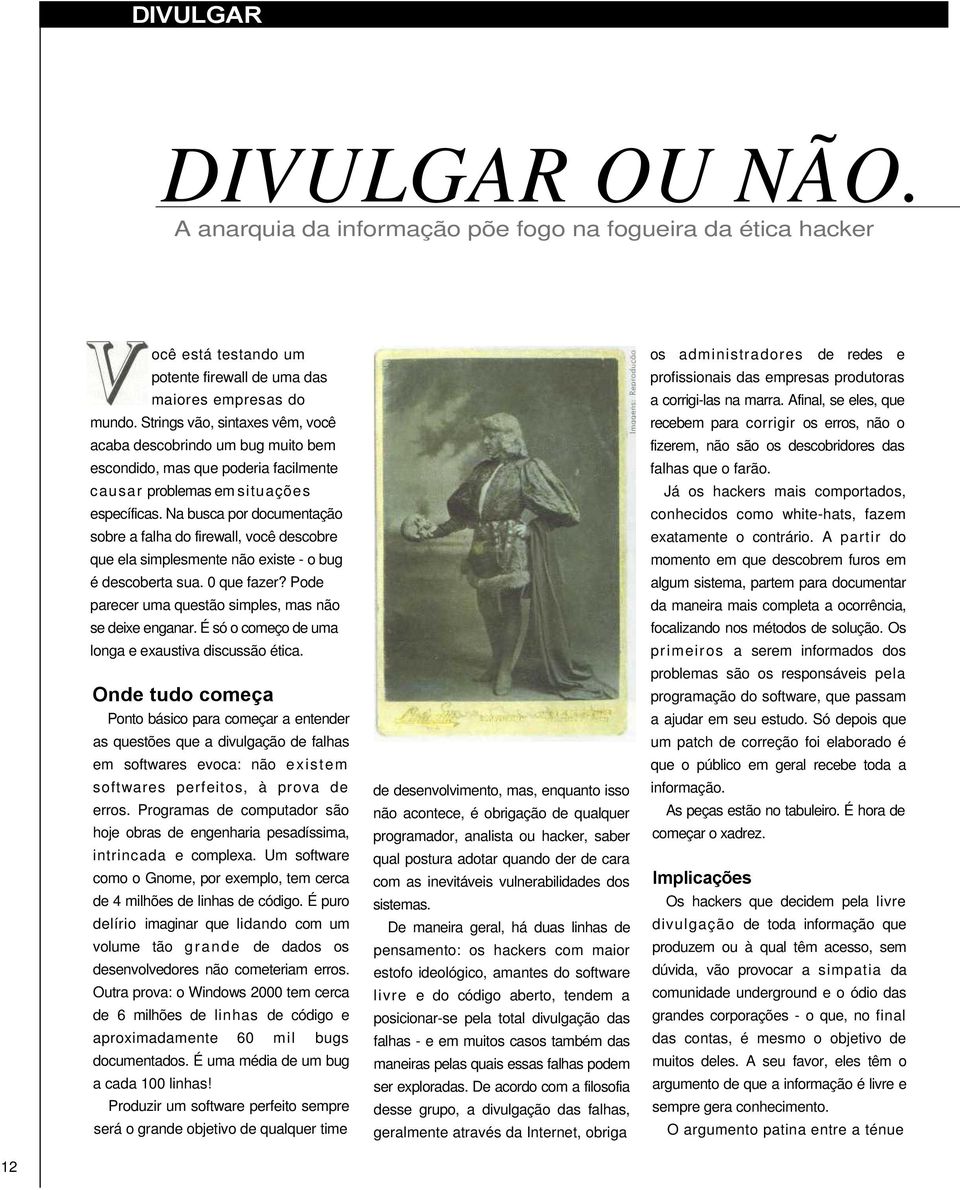 DIVULGAR

DIVULGAR OU NÃO.

A anarquia da informação põe fogo na fogueira da ética hacker

Você está testando um potente firewall de uma das maiores empresas do mundo. Strings vão, sintaxes vêm, você acaba descobrindo um bug muito bem escondido, mas que poderia facilmente causar problemas em situações específicas. Na busca por documentação sobre a falha do firewall, você descobre que ela simplesmente não existe - o bug é descoberta sua. 0 que fazer? Pode parecer uma questão simples, mas não se deixe enganar. É só o começo de uma longa e exaustiva discussão ética.

Onde tudo começa

Ponto básico para começar a entender as questões que a divulgação de falhas em softwares evoca: não existem softwares perfeitos, à prova de erros. Programas de computador são hoje obras de engenharia pesadíssima, intrincada e complexa. Um software como o Gnome, por exemplo, tem cerca de 4 milhões de linhas de código. É puro delírio imaginar que lidando com um volume tão grande de dados os desenvolvedores não cometeriam erros. Outra prova: o Windows 2000 tem cerca de 6 milhões de linhas de código e aproximadamente 60 mil bugs documentados. É uma média de um bug a cada 100 linhas!

Produzir um software perfeito sempre será o grande objetivo de qualquer time

Imagens: Reprodução

de desenvolvimento, mas, enquanto isso não acontece, é obrigação de qualquer programador, analista ou hacker, saber qual postura adotar quando der de cara com as inevitáveis vulnerabilidades dos sistemas.

De maneira geral, há duas linhas de pensamento: os hackers com maior estofo ideológico, amantes do software livre e do código aberto, tendem a posicionar-se pela total divulgação das falhas - e em muitos casos também das maneiras pelas quais essas falhas podem ser exploradas. De acordo com a filosofia desse grupo, a divulgação das falhas, geralmente através da Internet, obriga

os administradores de redes e profissionais das empresas produtoras a corrigi-las na marra. Afinal, se eles, que recebem para corrigir os erros, não o fizerem, não são os descobridores das falhas que o farão.

Já os hackers mais comportados, conhecidos como white-hats, fazem exatamente o contrário. A partir do momento em que descobrem furos em algum sistema, partem para documentar da maneira mais completa a ocorrência, focalizando nos métodos de solução. Os primeiros a serem informados dos problemas são os responsáveis pela programação do software, que passam a ajudar em seu estudo. Só depois que um patch de correção foi elaborado é que o público em geral recebe toda a informação.

As peças estão no tabuleiro. É hora de começar o xadrez.

Implicações

Os hackers que decidem pela livre divulgação de toda informação que produzem ou à qual têm acesso, sem dúvida, vão provocar a simpatia da comunidade underground e o ódio das grandes corporações - o que, no final das contas, é mesmo o objetivo de muitos deles. A seu favor, eles têm o argumento de que a informação é livre e sempre gera conhecimento.

O argumento patina entre a ténue

12